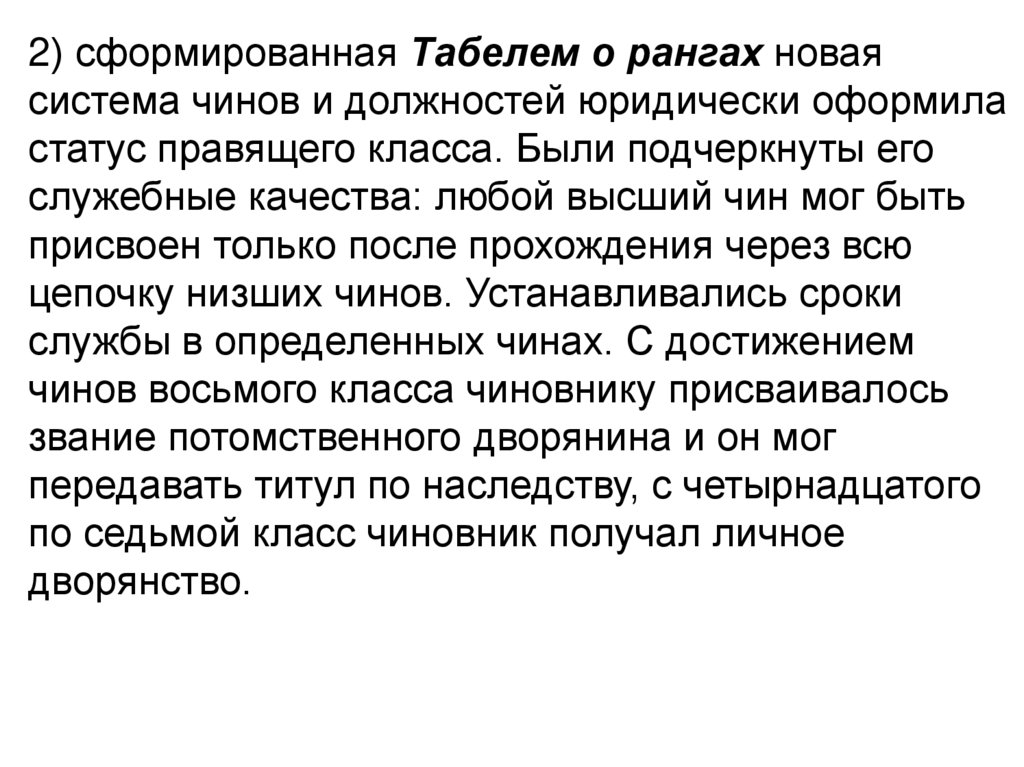 2) сформированная Табелем о рангах новая система чинов и должностей юридически оформила статус правящего класса. Были подчеркнуты его служебные качества: любой высший чин мог быть присвоен только после прохождения через всю цепочку низших чинов. Устанавливались сроки службы в определенных чинах. С достижением чинов восьмого класса чиновнику присваивалось звание потомственного дворянина и он мог передавать титул по наследству, с четырнадцатого по седьмой класс чиновник получал личное дворянство.